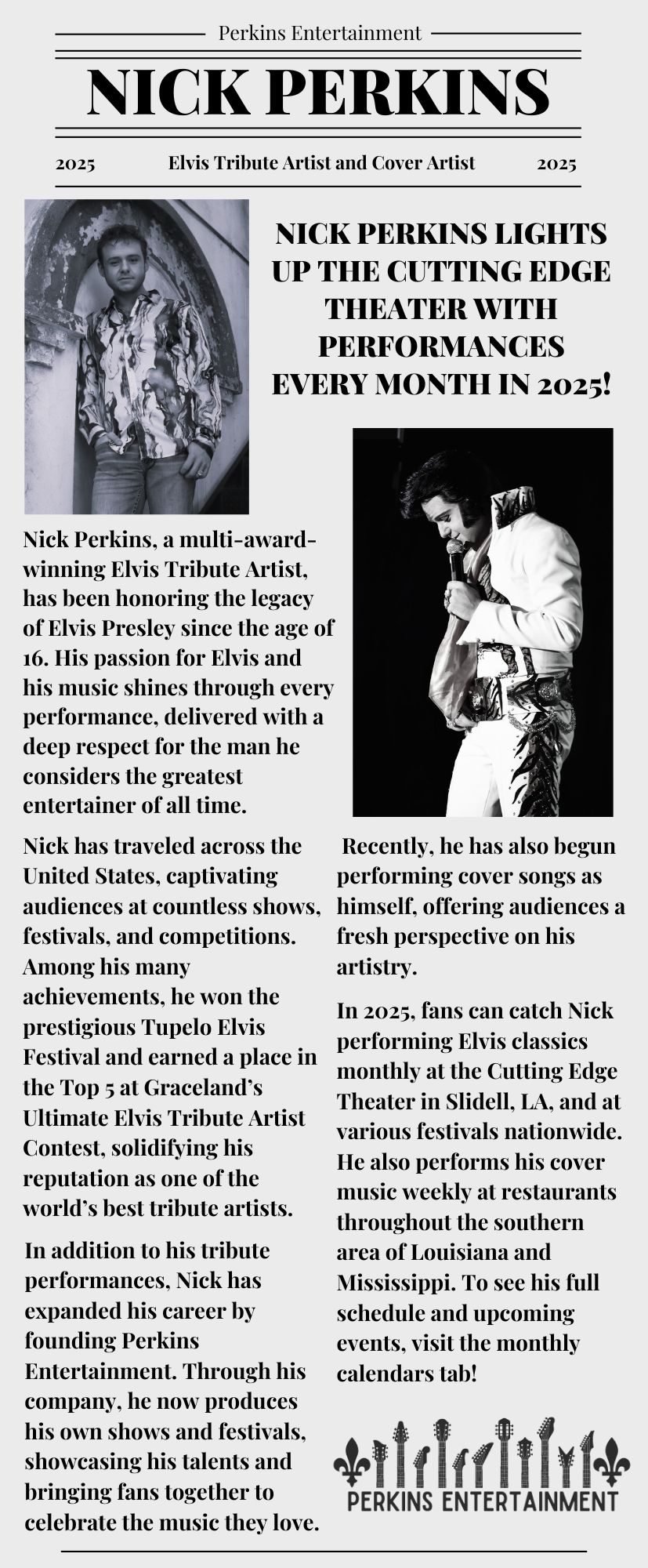 Perkins Entertainment

NICK PERKINS

2025 Elvis Tribute Artist and Cover Artist 2025

NICK PERKINS LIGHTS UP THE CUTTING EDGE THEATER WITH PERFORMANCES EVERY MONTH IN 2025!

Nick Perkins, a multi-award-winning Elvis Tribute Artist, has been honoring the legacy of Elvis Presley since the age of 16. His passion for Elvis and his music shines through every performance, delivered with a deep respect for the man he considers the greatest entertainer of all time.

Nick has traveled across the United States, captivating audiences at countless shows, festivals, and competitions. Among his many achievements, he won the prestigious Tupelo Elvis Festival and earned a place in the Top 5 at Graceland's Ultimate Elvis Tribute Artist Contest, solidifying his reputation as one of the world's best tribute artists.

In addition to his tribute performances, Nick has expanded his career by founding Perkins Entertainment. Through his company, he now produces his own shows and festivals, showcasing his talents and bringing fans together to celebrate the music they love.

Recently, he has also begun performing cover songs as himself, offering audiences a fresh perspective on his artistry.

In 2025, fans can catch Nick performing Elvis classics monthly at the Cutting Edge Theater in Slidell, LA, and at various festivals nationwide. He also performs his cover music weekly at restaurants throughout the southern area of Louisiana and Mississippi. To see his full schedule and upcoming events, visit the monthly calendars tab!

PERKINS ENTERTAINMENT